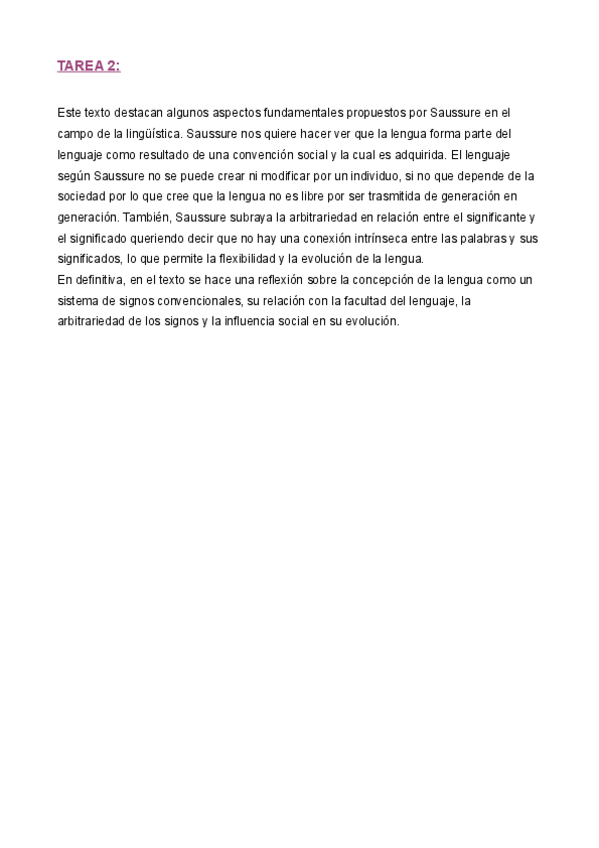 TAREA 2:

Este texto destacan algunos aspectos fundamentales propuestos por Saussure en el campo de la lingüística. Saussure nos quiere hacer ver que la lengua forma parte del lenguaje como resultado de una convención social y la cual es adquirida. El lenguaje según Saussure no se puede crear ni modificar por un individuo, si no que depende de la sociedad por lo que cree que la lengua no es libre por ser trasmitida de generación en generación. También, Saussure subraya la arbitrariedad en relación entre el significante y el significado queriendo decir que no hay una conexión intrínseca entre las palabras y sus significados, lo que permite la flexibilidad y la evolución de la lengua.
En definitiva, en el texto se hace una reflexión sobre la concepción de la lengua como un sistema de signos convencionales, su relación con la facultad del lenguaje, la arbitrariedad de los signos y la influencia social en su evolución.